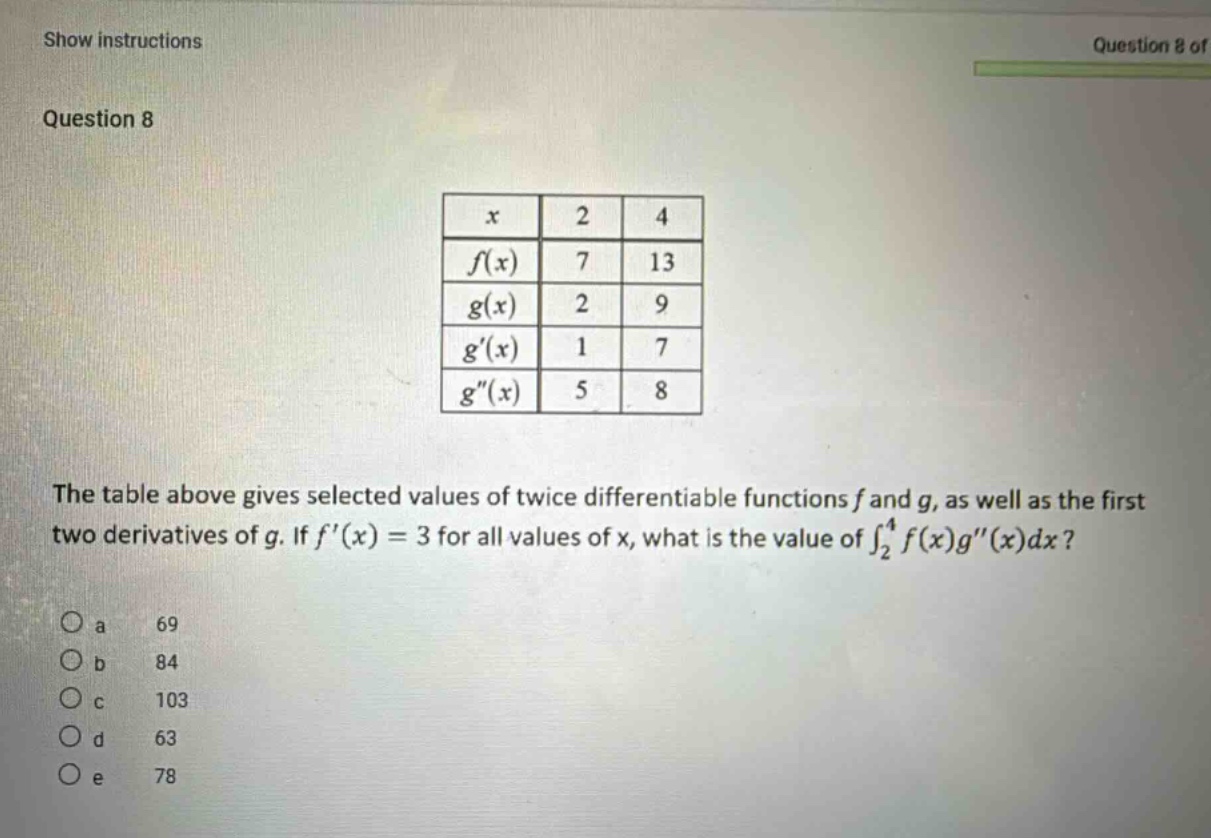 Show instructions

Question 8 of

Question 8

| $x$ | 2 | 4 |
|---|---|---|
| $f(x)$ | 7 | 13 |
| $g(x)$ | 2 | 9 |
| $g'(x)$ | 1 | 7 |
| $g''(x)$ | 5 | 8 |

The table above gives selected values of twice differentiable functions $f$ and $g$, as well as the first two derivatives of $g$. If $f'(x) = 3$ for all values of x, what is the value of $\int_2^4 f(x)g''(x)dx$ ?

a 69

b 84

c 103

d 63

e 78